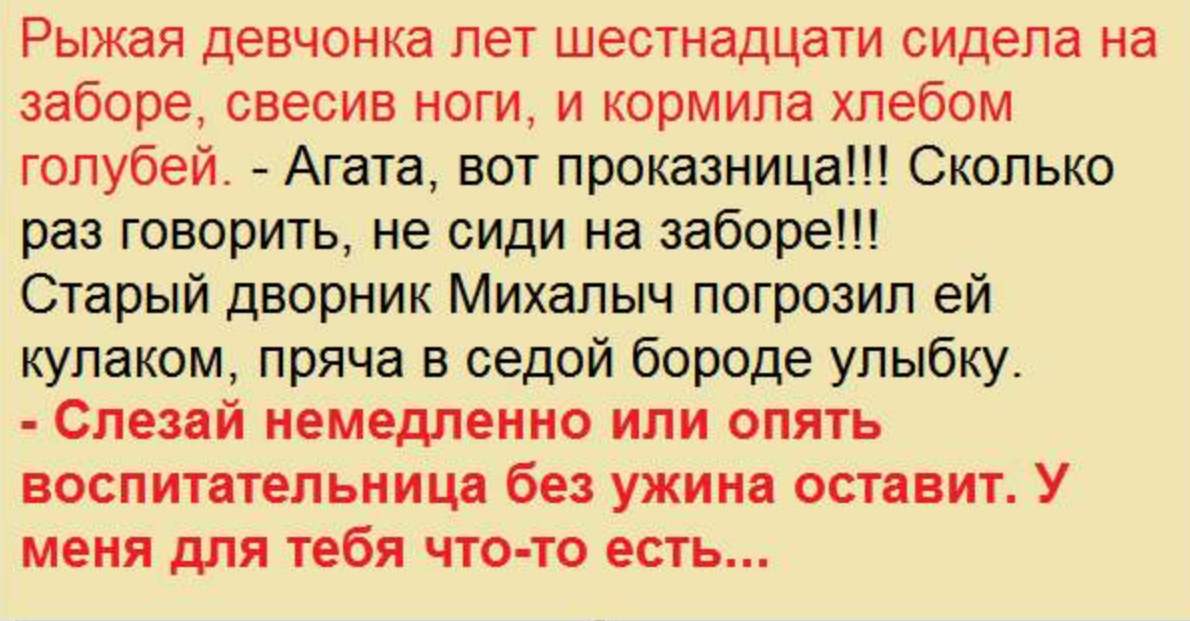 Рыжая девчонка лет шестнадцати сидела на заборе, свесив ноги, и кормила хлебом голубей. - Агата, вот проказница!!! Сколько раз говорить, не сиди на заборе!!!
Старый дворник Михалыч погрозил ей кулаком, пряча в седой бороде улыбку.
- Слезай немедленно или опять воспитательница без ужина оставит. У меня для тебя что-то есть...